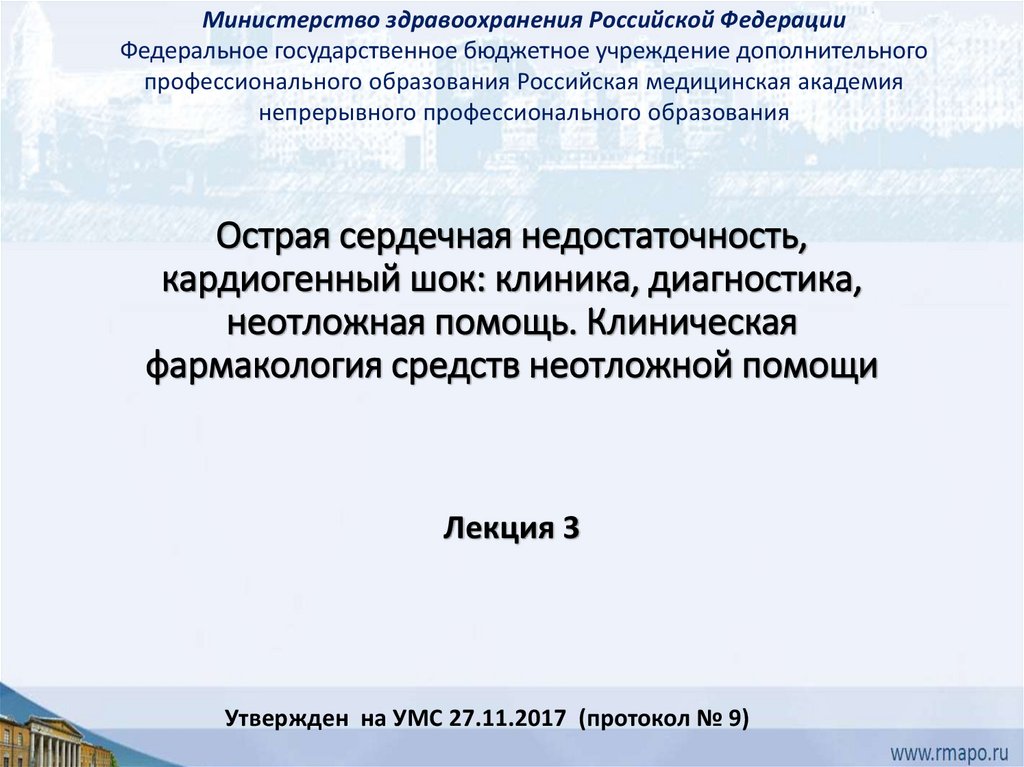 Министерство здравоохранения Российской Федерации
Федеральное государственное бюджетное учреждение дополнительного профессионального образования Российская медицинская академия непрерывного профессионального образования

Острая сердечная недостаточность, кардиогенный шок: клиника, диагностика, неотложная помощь. Клиническая фармакология средств неотложной помощи

Лекция 3

Утвержден на УМС 27.11.2017 (протокол № 9)

www.rmapo.ru